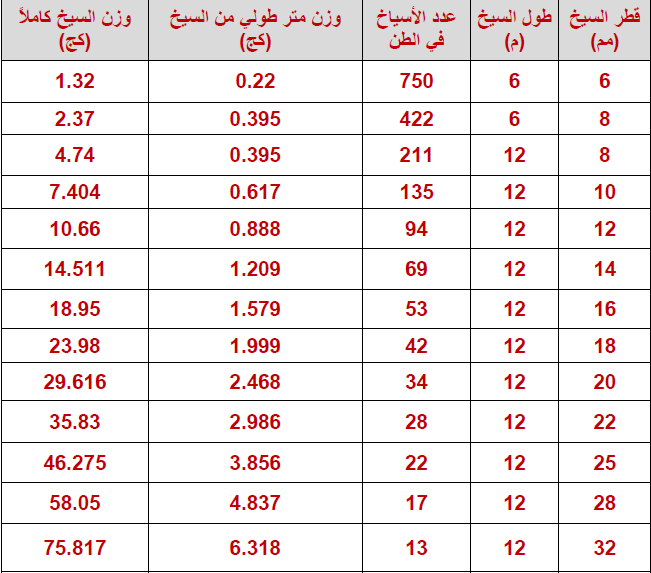 | قطر السيخ (مم) | طول السيخ (م) | عدد الأسياخ في الطن | وزن متر طولي من السيخ (كج) | وزن السيخ كاملاً (كج) |
|---|---|---|---|---|
| 6 | 6 | 750 | 0.22 | 1.32 |
| 8 | 6 | 422 | 0.395 | 2.37 |
| 8 | 12 | 211 | 0.395 | 4.74 |
| 10 | 12 | 135 | 0.617 | 7.404 |
| 12 | 12 | 94 | 0.888 | 10.66 |
| 14 | 12 | 69 | 1.209 | 14.511 |
| 16 | 12 | 53 | 1.579 | 18.95 |
| 18 | 12 | 42 | 1.999 | 23.98 |
| 20 | 12 | 34 | 2.468 | 29.616 |
| 22 | 12 | 28 | 2.986 | 35.83 |
| 25 | 12 | 22 | 3.856 | 46.275 |
| 28 | 12 | 17 | 4.837 | 58.05 |
| 32 | 12 | 13 | 6.318 | 75.817 |